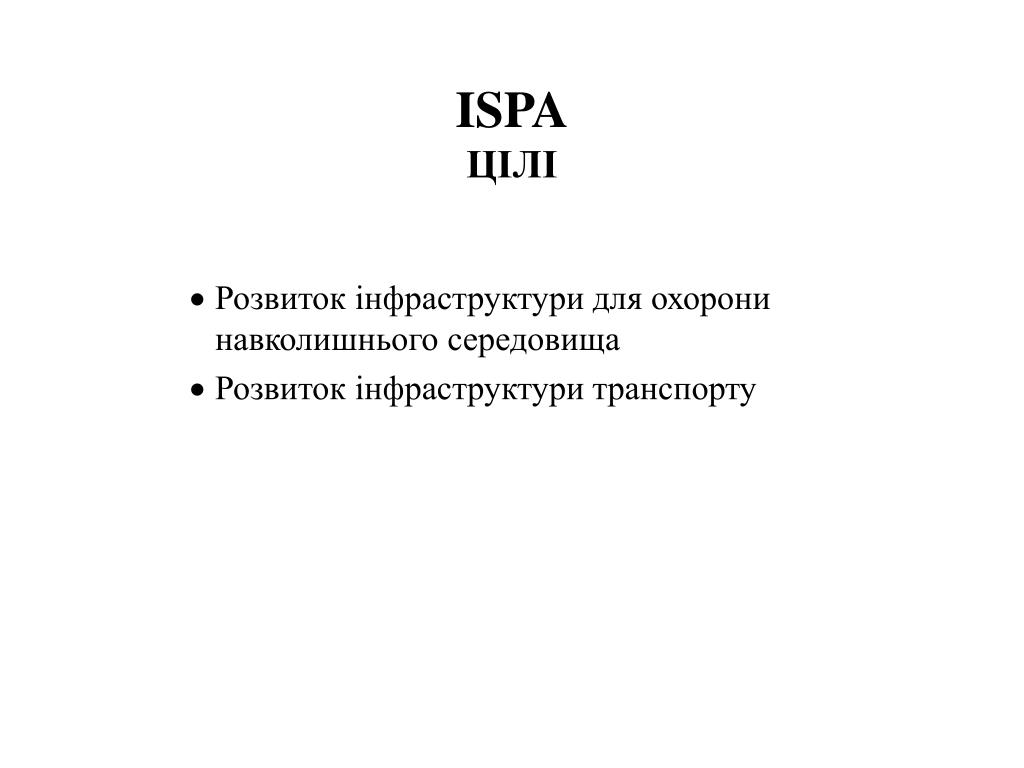 ISPA
ЦІЛІ

• Розвиток інфраструктури для охорони навколишнього середовища
• Розвиток інфраструктури транспорту